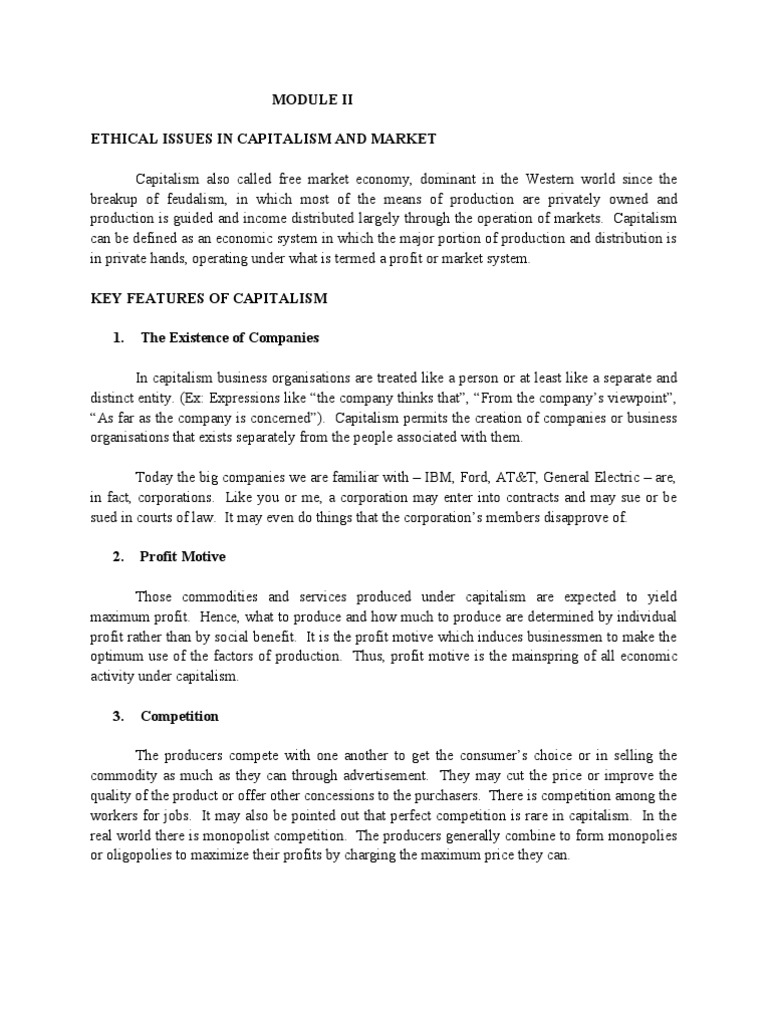 MODULE II

ETHICAL ISSUES IN CAPITALISM AND MARKET

Capitalism also called free market economy, dominant in the Western world since the breakup of feudalism, in which most of the means of production are privately owned and production is guided and income distributed largely through the operation of markets. Capitalism can be defined as an economic system in which the major portion of production and distribution is in private hands, operating under what is termed a profit or market system.

KEY FEATURES OF CAPITALISM

1. The Existence of Companies

In capitalism business organisations are treated like a person or at least like a separate and distinct entity. (Ex: Expressions like "the company thinks that", "From the company's viewpoint", "As far as the company is concerned"). Capitalism permits the creation of companies or business organisations that exists separately from the people associated with them.

Today the big companies we are familiar with – IBM, Ford, AT&T, General Electric – are, in fact, corporations. Like you or me, a corporation may enter into contracts and may sue or be sued in courts of law. It may even do things that the corporation's members disapprove of.

2. Profit Motive

Those commodities and services produced under capitalism are expected to yield maximum profit. Hence, what to produce and how much to produce are determined by individual profit rather than by social benefit. It is the profit motive which induces businessmen to make the optimum use of the factors of production. Thus, profit motive is the mainspring of all economic activity under capitalism.

3. Competition

The producers compete with one another to get the consumer's choice or in selling the commodity as much as they can through advertisement. They may cut the price or improve the quality of the product or offer other concessions to the purchasers. There is competition among the workers for jobs. It may also be pointed out that perfect competition is rare in capitalism. In the real world there is monopolist competition. The producers generally combine to form monopolies or oligopolies to maximize their profits by charging the maximum price they can.